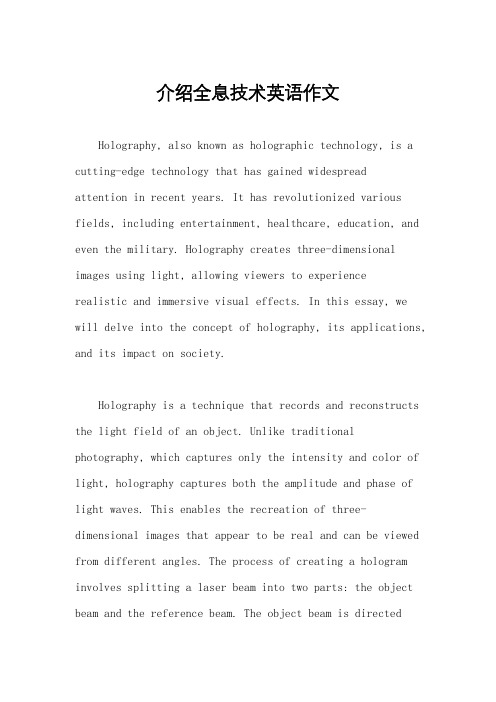 介绍全息技术英语作文

Holography, also known as holographic technology, is a cutting-edge technology that has gained widespread attention in recent years. It has revolutionized various fields, including entertainment, healthcare, education, and even the military. Holography creates three-dimensional images using light, allowing viewers to experience realistic and immersive visual effects. In this essay, we will delve into the concept of holography, its applications, and its impact on society.

Holography is a technique that records and reconstructs the light field of an object. Unlike traditional photography, which captures only the intensity and color of light, holography captures both the amplitude and phase of light waves. This enables the recreation of three-dimensional images that appear to be real and can be viewed from different angles. The process of creating a hologram involves splitting a laser beam into two parts: the object beam and the reference beam. The object beam is directed